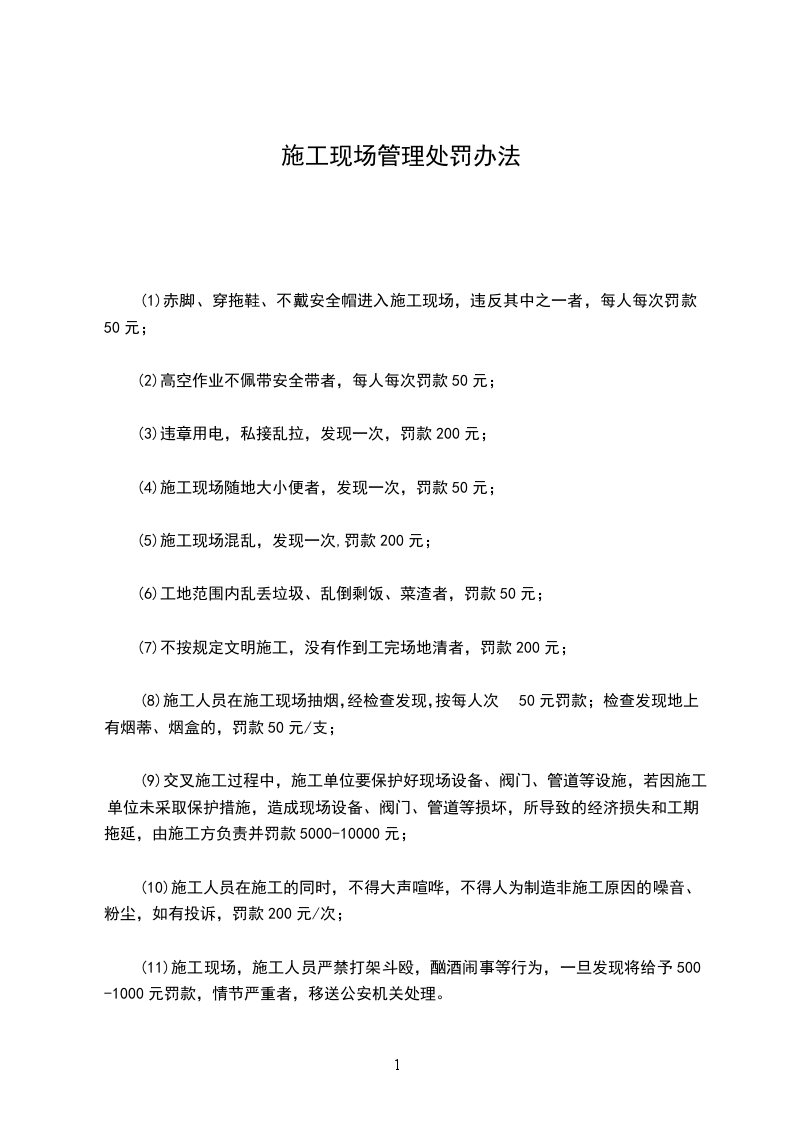 施工现场管理处罚办法

⑴赤脚、穿拖鞋、不戴安全帽进入施工现场，违反其中之一者，每人每次罚款50元；

⑵高空作业不佩带安全带者，每人每次罚款50元；

⑶违章用电，私接乱拉，发现一次，罚款200元；

⑷施工现场随地大小便者，发现一次，罚款50元；

⑸施工现场混乱，发现一次,罚款200元；

⑹工地范围内乱丢垃圾、乱倒剩饭、菜渣者，罚款50元；

⑺不按规定文明施工，没有作到工完场地清者，罚款200元；

⑻施工人员在施工现场抽烟,经检查发现,按每人次 50元罚款；检查发现地上有烟蒂、烟盒的，罚款50元/支；

⑼交叉施工过程中，施工单位要保护好现场设备、阀门、管道等设施，若因施工单位未采取保护措施，造成现场设备、阀门、管道等损坏，所导致的经济损失和工期拖延，由施工方负责并罚款5000-10000元；

⑽施工人员在施工的同时，不得大声喧哗，不得人为制造非施工原因的噪音、粉尘，如有投诉，罚款200元/次；

⑾施工现场，施工人员严禁打架斗殴，酗酒闹事等行为，一旦发现将给予500-1000元罚款，情节严重者，移送公安机关处理。

1